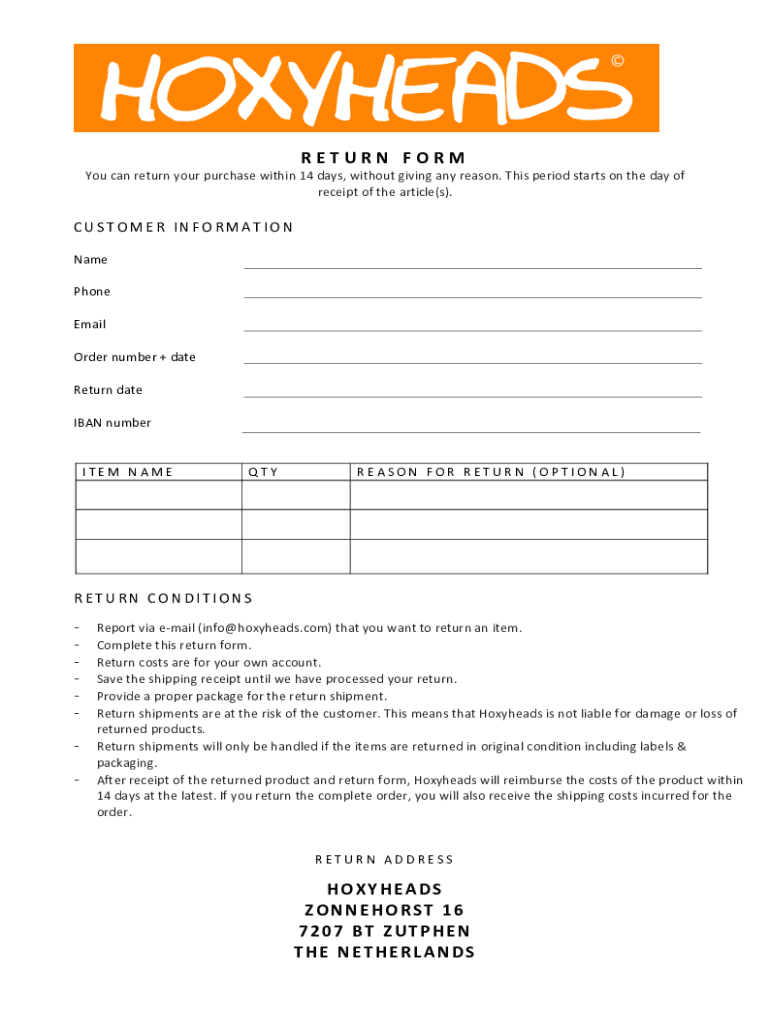 HOXYHEADS ©

RETURN FORM

You can return your purchase within 14 days, without giving any reason. This period starts on the day of receipt of the article(s).

CUSTOMER INFORMATION

Name

Phone

Email

Order number + date

Return date

IBAN number

| ITEM NAME | QTY | REASON FOR RETURN (OPTIONAL) |
|---|---|---|
| | | |
| | | |
| | | |

RETURN CONDITIONS

- Report via e-mail (info@hoxyheads.com) that you want to return an item.
- Complete this return form.
- Return costs are for your own account.
- Save the shipping receipt until we have processed your return.
- Provide a proper package for the return shipment.
- Return shipments are at the risk of the customer. This means that Hoxyheads is not liable for damage or loss of returned products.
- Return shipments will only be handled if the items are returned in original condition including labels & packaging.
- After receipt of the returned product and return form, Hoxyheads will reimburse the costs of the product within 14 days at the latest. If you return the complete order, you will also receive the shipping costs incurred for the order.

RETURN ADDRESS

HOXYHEADS
ZONNEHORST 16
7207 BT ZUTPHEN
THE NETHERLANDS